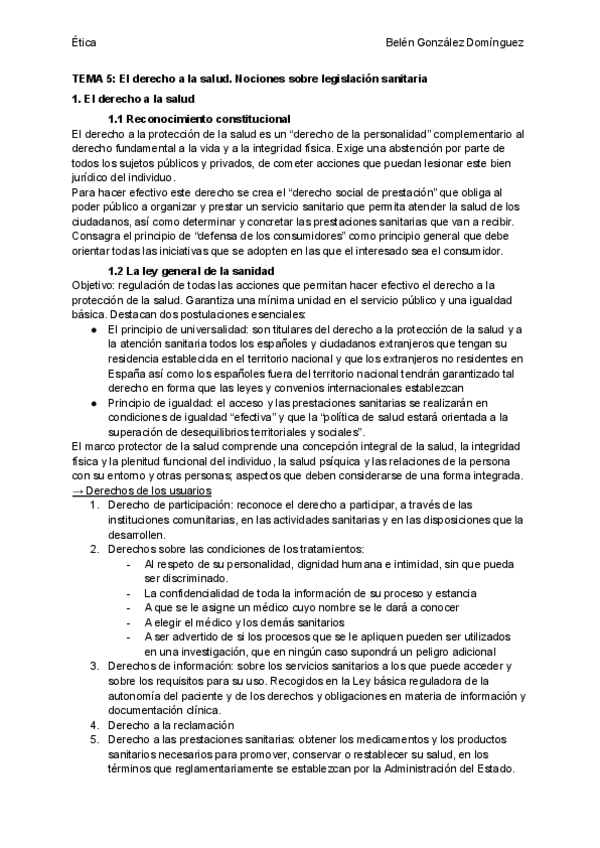 Ética Belén González Domínguez

TEMA 5: El derecho a la salud. Nociones sobre legislación sanitaria

1. El derecho a la salud

1.1 Reconocimiento constitucional

El derecho a la protección de la salud es un "derecho de la personalidad" complementario al derecho fundamental a la vida y a la integridad física. Exige una abstención por parte de todos los sujetos públicos y privados, de cometer acciones que puedan lesionar este bien jurídico del individuo.

Para hacer efectivo este derecho se crea el "derecho social de prestación" que obliga al poder público a organizar y prestar un servicio sanitario que permita atender la salud de los ciudadanos, así como determinar y concretar las prestaciones sanitarias que van a recibir. Consagra el principio de "defensa de los consumidores" como principio general que debe orientar todas las iniciativas que se adopten en las que el interesado sea el consumidor.

1.2 La ley general de la sanidad

Objetivo: regulación de todas las acciones que permitan hacer efectivo el derecho a la protección de la salud. Garantiza una mínima unidad en el servicio público y una igualdad básica. Destacan dos postulaciones esenciales:

● El principio de universalidad: son titulares del derecho a la protección de la salud y a la atención sanitaria todos los españoles y ciudadanos extranjeros que tengan su residencia establecida en el territorio nacional y que los extranjeros no residentes en España así como los españoles fuera del territorio nacional tendrán garantizado tal derecho en forma que las leyes y convenios internacionales establezcan

● Principio de igualdad: el acceso y las prestaciones sanitarias se realizarán en condiciones de igualdad "efectiva" y que la "política de salud estará orientada a la superación de desequilibrios territoriales y sociales".

El marco protector de la salud comprende una concepción integral de la salud, la integridad física y la plenitud funcional del individuo, la salud psíquica y las relaciones de la persona con su entorno y otras personas; aspectos que deben considerarse de una forma integrada.

→ Derechos de los usuarios

1. Derecho de participación: reconoce el derecho a participar, a través de las instituciones comunitarias, en las actividades sanitarias y en las disposiciones que la desarrollen.
2. Derechos sobre las condiciones de los tratamientos:
 - Al respeto de su personalidad, dignidad humana e intimidad, sin que pueda ser discriminado.
 - La confidencialidad de toda la información de su proceso y estancia
 - A que se le asigne un médico cuyo nombre se le dará a conocer
 - A elegir el médico y los demás sanitarios
 - A ser advertido de si los procesos que se le apliquen pueden ser utilizados en una investigación, que en ningún caso supondrá un peligro adicional
3. Derechos de información: sobre los servicios sanitarios a los que puede acceder y sobre los requisitos para su uso. Recogidos en la Ley básica reguladora de la autonomía del paciente y de los derechos y obligaciones en materia de información y documentación clínica.
4. Derecho a la reclamación
5. Derecho a las prestaciones sanitarias: obtener los medicamentos y los productos sanitarios necesarios para promover, conservar o restablecer su salud, en los términos que reglamentariamente se establezcan por la Administración del Estado.